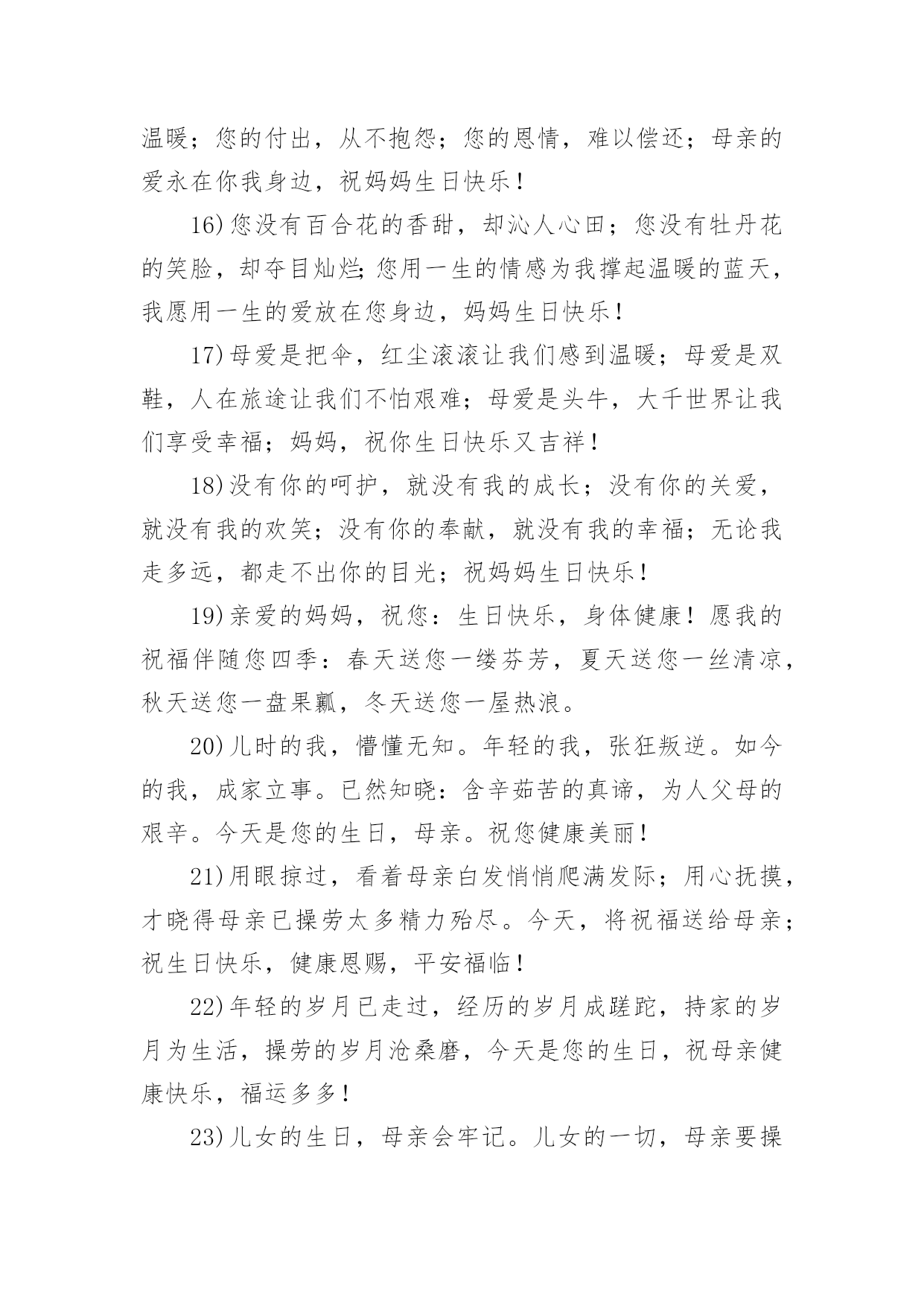 温暖；您的付出，从不抱怨；您的恩情，难以偿还；母亲的爱永在你我身边，祝妈妈生日快乐！

16)您没有百合花的香甜，却沁人心田；您没有牡丹花的笑脸，却夺目灿烂;您用一生的情感为我撑起温暖的蓝天，我愿用一生的爱放在您身边，妈妈生日快乐！

17)母爱是把伞，红尘滚滚让我们感到温暖；母爱是双鞋，人在旅途让我们不怕艰难；母爱是头牛，大千世界让我们享受幸福；妈妈，祝你生日快乐又吉祥！

18)没有你的呵护，就没有我的成长；没有你的关爱，就没有我的欢笑；没有你的奉献，就没有我的幸福；无论我走多远，都走不出你的目光；祝妈妈生日快乐！

19)亲爱的妈妈，祝您：生日快乐，身体健康！愿我的祝福伴随您四季：春天送您一缕芬芳，夏天送您一丝清凉，秋天送您一盘果瓤，冬天送您一屋热浪。

20)儿时的我，懵懂无知。年轻的我，张狂叛逆。如今的我，成家立事。已然知晓：含辛茹苦的真谛，为人父母的艰辛。今天是您的生日，母亲。祝您健康美丽！

21)用眼掠过，看着母亲白发悄悄爬满发际；用心抚摸，才晓得母亲已操劳太多精力殆尽。今天，将祝福送给母亲；祝生日快乐，健康恩赐，平安福临！

22)年轻的岁月已走过，经历的岁月成蹉跎，持家的岁月为生活，操劳的岁月沧桑磨，今天是您的生日，祝母亲健康快乐，福运多多！

23)儿女的生日，母亲会牢记。儿女的一切，母亲要操